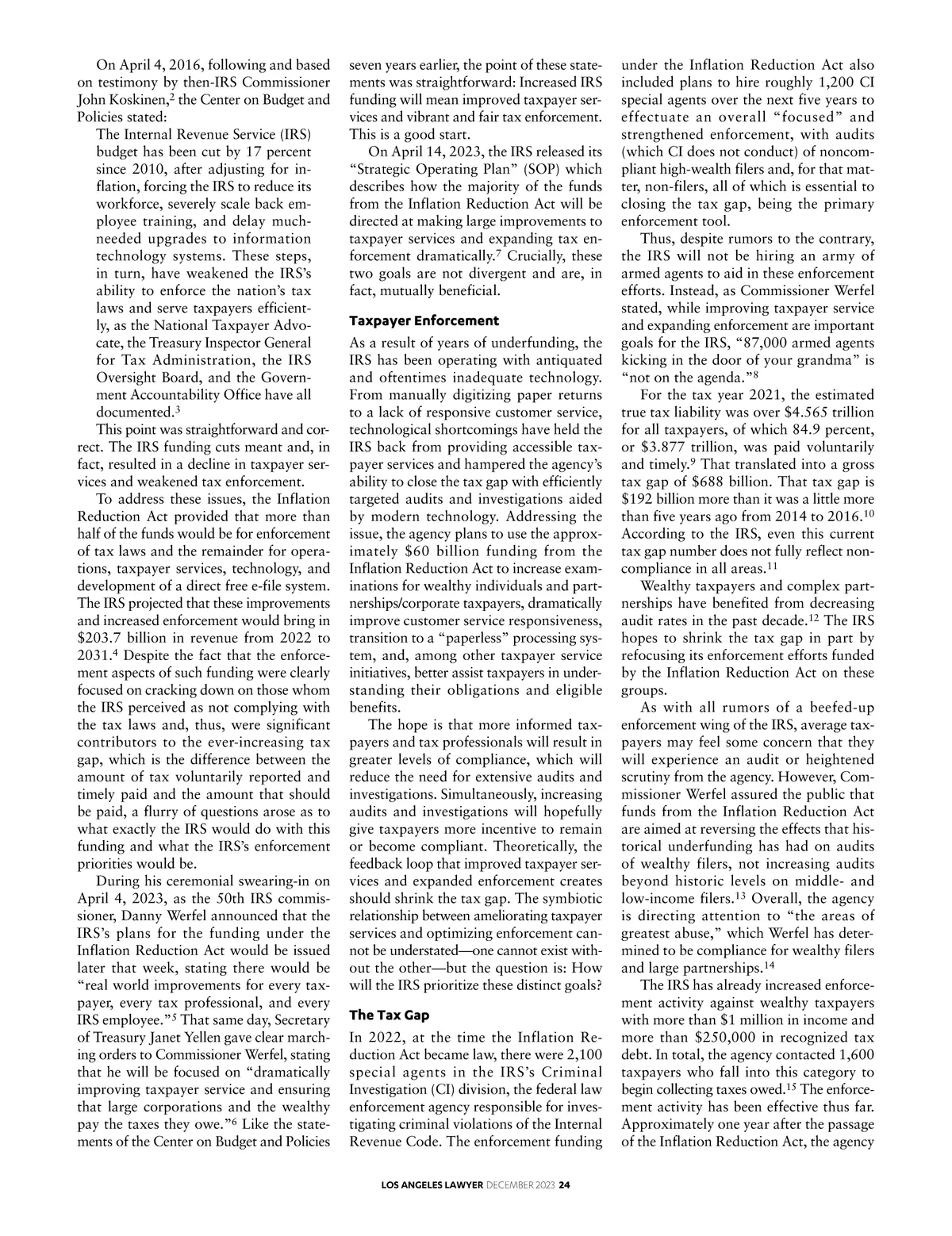 On April 4, 2016, following and based on testimony by then-IRS Commissioner John Koskinen,$^2$ the Center on Budget and Policies stated:

The Internal Revenue Service (IRS) budget has been cut by 17 percent since 2010, after adjusting for inflation, forcing the IRS to reduce its workforce, severely scale back employee training, and delay much-needed upgrades to information technology systems. These steps, in turn, have weakened the IRS's ability to enforce the nation's tax laws and serve taxpayers efficiently, as the National Taxpayer Advocate, the Treasury Inspector General for Tax Administration, the IRS Oversight Board, and the Government Accountability Office have all documented.$^3$

This point was straightforward and correct. The IRS funding cuts meant and, in fact, resulted in a decline in taxpayer services and weakened tax enforcement.

To address these issues, the Inflation Reduction Act provided that more than half of the funds would be for enforcement of tax laws and the remainder for operations, taxpayer services, technology, and development of a direct free e-file system. The IRS projected that these improvements and increased enforcement would bring in \$203.7 billion in revenue from 2022 to 2031.$^4$ Despite the fact that the enforcement aspects of such funding were clearly focused on cracking down on those whom the IRS perceived as not complying with the tax laws and, thus, were significant contributors to the ever-increasing tax gap, which is the difference between the amount of tax voluntarily reported and timely paid and the amount that should be paid, a flurry of questions arose as to what exactly the IRS would do with this funding and what the IRS's enforcement priorities would be.

During his ceremonial swearing-in on April 4, 2023, as the 50th IRS commissioner, Danny Werfel announced that the IRS's plans for the funding under the Inflation Reduction Act would be issued later that week, stating there would be "real world improvements for every taxpayer, every tax professional, and every IRS employee."$^5$ That same day, Secretary of Treasury Janet Yellen gave clear marching orders to Commissioner Werfel, stating that he will be focused on "dramatically improving taxpayer service and ensuring that large corporations and the wealthy pay the taxes they owe."$^6$ Like the statements of the Center on Budget and Policies seven years earlier, the point of these statements was straightforward: Increased IRS funding will mean improved taxpayer services and vibrant and fair tax enforcement. This is a good start.

On April 14, 2023, the IRS released its "Strategic Operating Plan" (SOP) which describes how the majority of the funds from the Inflation Reduction Act will be directed at making large improvements to taxpayer services and expanding tax enforcement dramatically.$^7$ Crucially, these two goals are not divergent and are, in fact, mutually beneficial.

Taxpayer Enforcement

As a result of years of underfunding, the IRS has been operating with antiquated and oftentimes inadequate technology. From manually digitizing paper returns to a lack of responsive customer service, technological shortcomings have held the IRS back from providing accessible taxpayer services and hampered the agency's ability to close the tax gap with efficiently targeted audits and investigations aided by modern technology. Addressing the issue, the agency plans to use the approximately \$60 billion funding from the Inflation Reduction Act to increase examinations for wealthy individuals and partnerships/corporate taxpayers, dramatically improve customer service responsiveness, transition to a "paperless" processing system, and, among other taxpayer service initiatives, better assist taxpayers in understanding their obligations and eligible benefits.

The hope is that more informed taxpayers and tax professionals will result in greater levels of compliance, which will reduce the need for extensive audits and investigations. Simultaneously, increasing audits and investigations will hopefully give taxpayers more incentive to remain or become compliant. Theoretically, the feedback loop that improved taxpayer services and expanded enforcement creates should shrink the tax gap. The symbiotic relationship between ameliorating taxpayer services and optimizing enforcement cannot be understated—one cannot exist without the other—but the question is: How will the IRS prioritize these distinct goals?

The Tax Gap

In 2022, at the time the Inflation Reduction Act became law, there were 2,100 special agents in the IRS's Criminal Investigation (CI) division, the federal law enforcement agency responsible for investigating criminal violations of the Internal Revenue Code. The enforcement funding under the Inflation Reduction Act also included plans to hire roughly 1,200 CI special agents over the next five years to effectuate an overall "focused" and strengthened enforcement, with audits (which CI does not conduct) of noncompliant high-wealth filers and, for that matter, non-filers, all of which is essential to closing the tax gap, being the primary enforcement tool.

Thus, despite rumors to the contrary, the IRS will not be hiring an army of armed agents to aid in these enforcement efforts. Instead, as Commissioner Werfel stated, while improving taxpayer service and expanding enforcement are important goals for the IRS, "87,000 armed agents kicking in the door of your grandma" is "not on the agenda."$^8$

For the tax year 2021, the estimated true tax liability was over \$4.565 trillion for all taxpayers, of which 84.9 percent, or \$3.877 trillion, was paid voluntarily and timely.$^9$ That translated into a gross tax gap of \$688 billion. That tax gap is \$192 billion more than it was a little more than five years ago from 2014 to 2016.$^{10}$ According to the IRS, even this current tax gap number does not fully reflect noncompliance in all areas.$^{11}$

Wealthy taxpayers and complex partnerships have benefited from decreasing audit rates in the past decade.$^{12}$ The IRS hopes to shrink the tax gap in part by refocusing its enforcement efforts funded by the Inflation Reduction Act on these groups.

As with all rumors of a beefed-up enforcement wing of the IRS, average taxpayers may feel some concern that they will experience an audit or heightened scrutiny from the agency. However, Commissioner Werfel assured the public that funds from the Inflation Reduction Act are aimed at reversing the effects that historical underfunding has had on audits of wealthy filers, not increasing audits beyond historic levels on middle- and low-income filers.$^{13}$ Overall, the agency is directing attention to "the areas of greatest abuse," which Werfel has determined to be compliance for wealthy filers and large partnerships.$^{14}$

The IRS has already increased enforcement activity against wealthy taxpayers with more than \$1 million in income and more than \$250,000 in recognized tax debt. In total, the agency contacted 1,600 taxpayers who fall into this category to begin collecting taxes owed.$^{15}$ The enforcement activity has been effective thus far. Approximately one year after the passage of the Inflation Reduction Act, the agency

LOS ANGELES LAWYER DECEMBER 2023 24